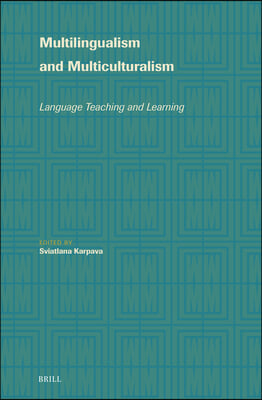 Multilingualism and Multiculturalism

Language Teaching and Learning

EDITED BY
Sviatlana Karpava

BRILL